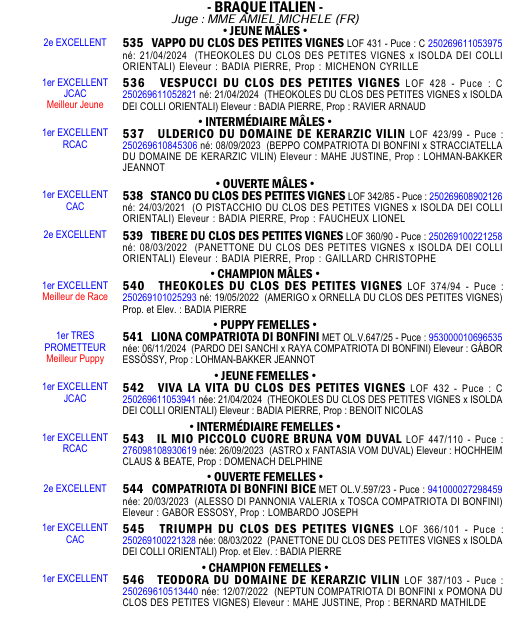 - BRAQUE ITALIEN -
Juge : MME AMIEL MICHELE (FR)
• JEUNE MÂLES •

2e EXCELLENT
535 VAPPO DU CLOS DES PETITES VIGNES LOF 431 - Puce : C 250269611053975 né: 21/04/2024 (THEOKOLES DU CLOS DES PETITES VIGNES x ISOLDA DEI COLLI ORIENTALI) Eleveur : BADIA PIERRE, Prop : MICHENON CYRILLE

1er EXCELLENT
JCAC
Meilleur Jeune
536 VESPUCCI DU CLOS DES PETITES VIGNES LOF 428 - Puce : C 250269611052821 né: 21/04/2024 (THEOKOLES DU CLOS DES PETITES VIGNES x ISOLDA DEI COLLI ORIENTALI) Eleveur : BADIA PIERRE, Prop : RAVIER ARNAUD

• INTERMÉDIAIRE MÂLES •

1er EXCELLENT
RCAC
537 ULDERICO DU DOMAINE DE KERARZIC VILIN LOF 423/99 - Puce : 250269610845306 né: 08/09/2023 (BEPPO COMPATRIOTA DI BONFINI x STRACCIATELLA DU DOMAINE DE KERARZIC VILIN) Eleveur : MAHE JUSTINE, Prop : LOHMAN-BAKKER JEANNOT

• OUVERTE MÂLES •

1er EXCELLENT
CAC
538 STANCO DU CLOS DES PETITES VIGNES LOF 342/85 - Puce : 250269608902126 né: 24/03/2021 (O PISTACCHIO DU CLOS DES PETITES VIGNES x ISOLDA DEI COLLI ORIENTALI) Eleveur : BADIA PIERRE, Prop : FAUCHEUX LIONEL

2e EXCELLENT
539 TIBERE DU CLOS DES PETITES VIGNES LOF 360/90 - Puce : 250269100221258 né: 08/03/2022 (PANETTONE DU CLOS DES PETITES VIGNES x ISOLDA DEI COLLI ORIENTALI) Eleveur : BADIA PIERRE, Prop : GAILLARD CHRISTOPHE

• CHAMPION MÂLES •

1er EXCELLENT
Meilleur de Race
540 THEOKOLES DU CLOS DES PETITES VIGNES LOF 374/94 - Puce : 250269101025293 né: 19/05/2022 (AMERIGO x ORNELLA DU CLOS DES PETITES VIGNES) Prop. et Elev. : BADIA PIERRE

• PUPPY FEMELLES •

1er TRES PROMETTEUR
Meilleur Puppy
541 LIONA COMPATRIOTA DI BONFINI MET OL.V.647/25 - Puce : 953000010696535 née: 06/11/2024 (PARDO DEI SANCHI x RAYA COMPATRIOTA DI BONFINI) Eleveur : GÁBOR ESSÖSSY, Prop : LOHMAN-BAKKER JEANNOT

• JEUNE FEMELLES •

1er EXCELLENT
JCAC
542 VIVA LA VITA DU CLOS DES PETITES VIGNES LOF 432 - Puce : C 250269611053941 née: 21/04/2024 (THEOKOLES DU CLOS DES PETITES VIGNES x ISOLDA DEI COLLI ORIENTALI) Eleveur : BADIA PIERRE, Prop : BENOIT NICOLAS

• INTERMÉDIAIRE FEMELLES •

1er EXCELLENT
RCAC
543 IL MIO PICCOLO CUORE BRUNA VOM DUVAL LOF 447/110 - Puce : 276098108930619 née: 26/09/2023 (ASTRO x FANTASIA VOM DUVAL) Eleveur : HOCHHEIM CLAUS & BEATE, Prop : DOMENACH DELPHINE

• OUVERTE FEMELLES •

2e EXCELLENT
544 COMPATRIOTA DI BONFINI BICE MET OL.V.597/23 - Puce : 941000027298459 née: 20/03/2023 (ALESSO DI PANNONIA VALERIA x TOSCA COMPATRIOTA DI BONFINI) Eleveur : GABOR ESSOSY, Prop : LOMBARDO JOSEPH

1er EXCELLENT
CAC
545 TRIUMPH DU CLOS DES PETITES VIGNES LOF 366/101 - Puce : 250269100221328 née: 08/03/2022 (PANETTONE DU CLOS DES PETITES VIGNES x ISOLDA DEI COLLI ORIENTALI) Prop. et Elev. : BADIA PIERRE

• CHAMPION FEMELLES •

1er EXCELLENT
546 TEODORA DU DOMAINE DE KERARZIC VILIN LOF 387/103 - Puce : 250269610513440 née: 12/07/2022 (NEPTUN COMPATRIOTA DI BONFINI x POMONA DU CLOS DES PETITES VIGNES) Eleveur : MAHE JUSTINE, Prop : BERNARD MATHILDE